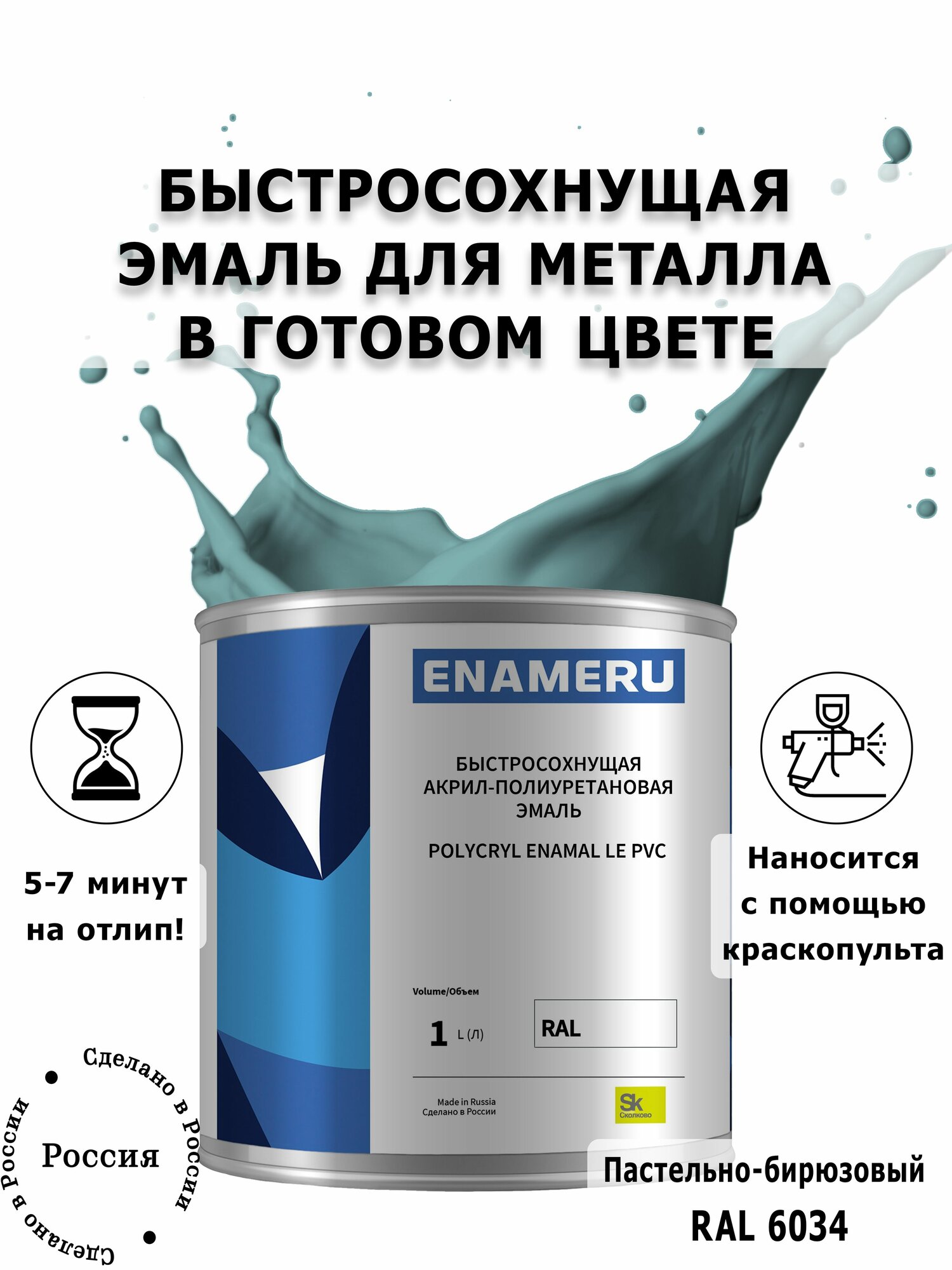 БЫСТРОСОХНУЩАЯ ЭМАЛЬ ДЛЯ МЕТАЛЛА В ГОТОВОМ ЦВЕТЕ

ENAMERU

БЫСТРОСОХНУЩАЯ АКРИЛ-ПОЛИУРЕТАНОВАЯ ЭМАЛЬ

POLYCRYL ENAMAL LE PVC

Volume/Объем

1 L (Л)

RAL

Made in Russia
Сделано в России

Sk
Сколково

5-7 минут на отлип!

Наносится с помощью краскопульта

Сделано в России
Россия
Сделано в России

Пастельно-бирюзовый
RAL 6034